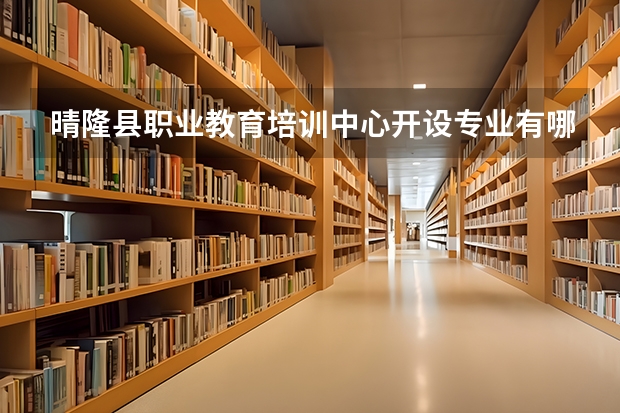 晴隆县职业教育培训中心开设专业有哪